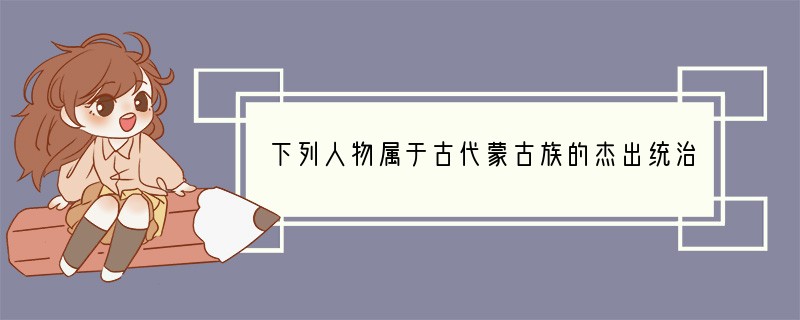 下列人物属于古代蒙古族的杰出统治